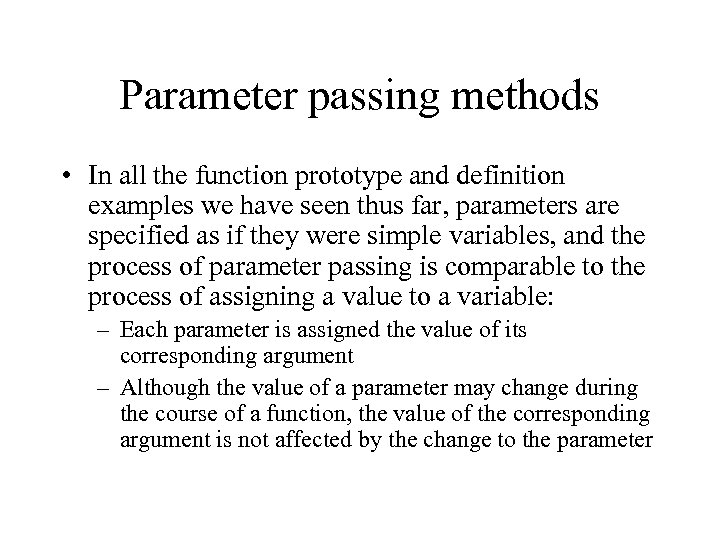 Parameter passing methods

• In all the function prototype and definition examples we have seen thus far, parameters are specified as if they were simple variables, and the process of parameter passing is comparable to the process of assigning a value to a variable:

– Each parameter is assigned the value of its corresponding argument

– Although the value of a parameter may change during the course of a function, the value of the corresponding argument is not affected by the change to the parameter